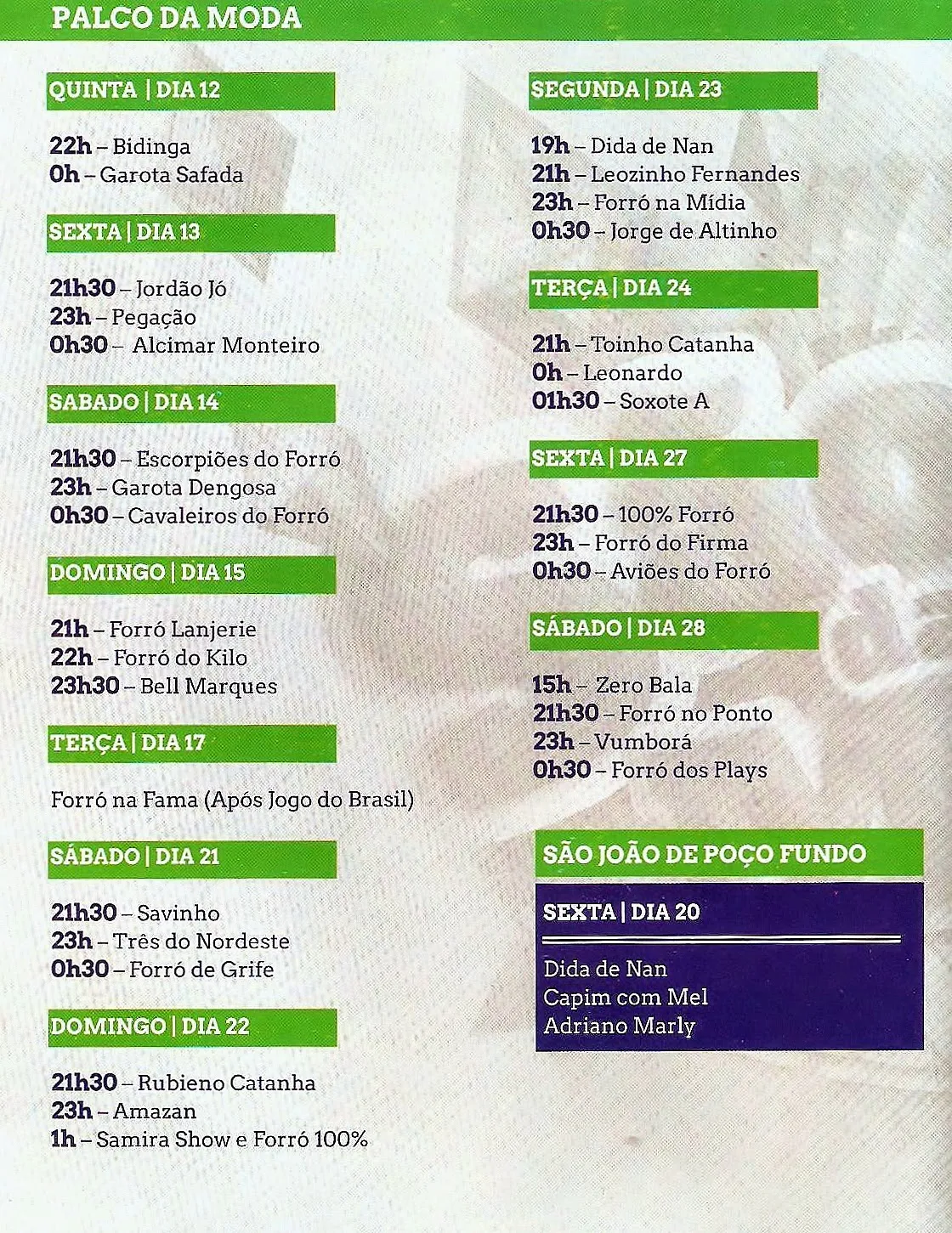 PALCO DA MODA

QUINTA | DIA 12

22h – Bidinga
0h – Garota Safada

SEXTA | DIA 13

21h30 – Jordão Jó
23h – Pegação
0h30 – Alcimar Monteiro

SABADO | DIA 14

21h30 – Escorpiões do Forró
23h – Garota Dengosa
0h30 – Cavaleiros do Forró

DOMINGO | DIA 15

21h – Forró Lanjerie
22h – Forró do Kilo
23h30 – Bell Marques

TERÇA | DIA 17

Forró na Fama (Após Jogo do Brasil)

SÁBADO | DIA 21

21h30 – Savinho
23h – Três do Nordeste
0h30 – Forró de Grife

DOMINGO | DIA 22

21h30 – Rubieno Catanha
23h – Amazan
1h – Samira Show e Forró 100%

SEGUNDA | DIA 23

19h – Dida de Nan
21h – Leozinho Fernandes
23h – Forró na Mídia
0h30 – Jorge de Altinho

TERÇA | DIA 24

21h – Toinho Catanha
0h – Leonardo
01h30 – Soxote A

SEXTA | DIA 27

21h30 – 100% Forró
23h – Forró do Firma
0h30 – Aviões do Forró

SÁBADO | DIA 28

15h – Zero Bala
21h30 – Forró no Ponto
23h – Vumborá
0h30 – Forró dos Plays

SÃO JOÃO DE POÇO FUNDO

SEXTA | DIA 20

Dida de Nan
Capim com Mel
Adriano Marly